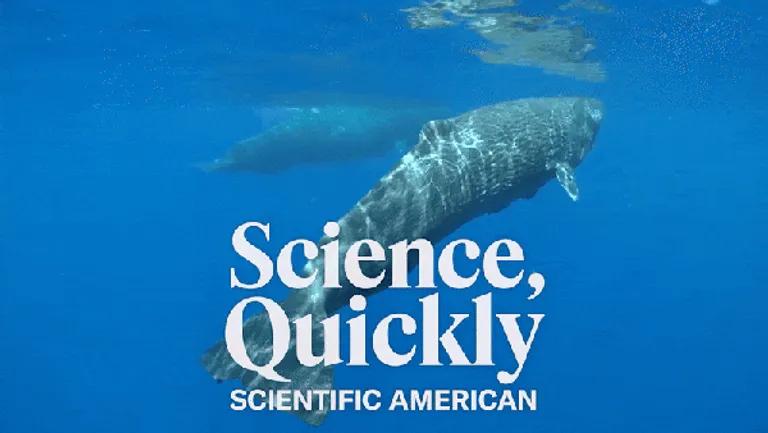 Science, Quickly
SCIENTIFIC AMERICAN